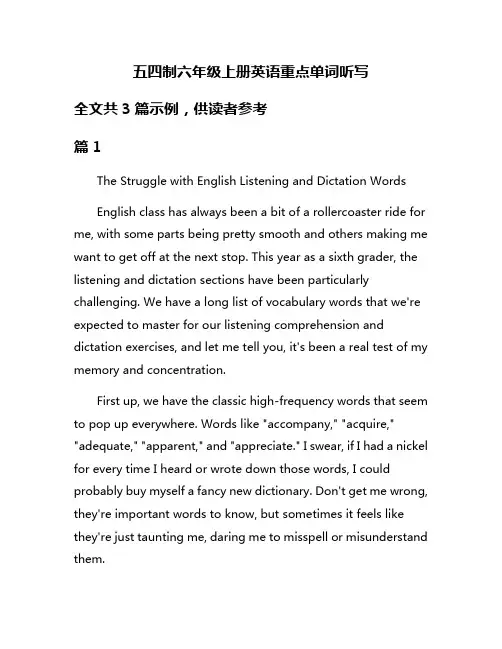 五四制六年级上册英语重点单词听写

全文共 3 篇示例，供读者参考

篇 1

The Struggle with English Listening and Dictation Words

English class has always been a bit of a rollercoaster ride for me, with some parts being pretty smooth and others making me want to get off at the next stop. This year as a sixth grader, the listening and dictation sections have been particularly challenging. We have a long list of vocabulary words that we're expected to master for our listening comprehension and dictation exercises, and let me tell you, it's been a real test of my memory and concentration.

First up, we have the classic high-frequency words that seem to pop up everywhere. Words like "accompany," "acquire," "adequate," "apparent," and "appreciate." I swear, if I had a nickel for every time I heard or wrote down those words, I could probably buy myself a fancy new dictionary. Don't get me wrong, they're important words to know, but sometimes it feels like they're just taunting me, daring me to misspell or misunderstand them.